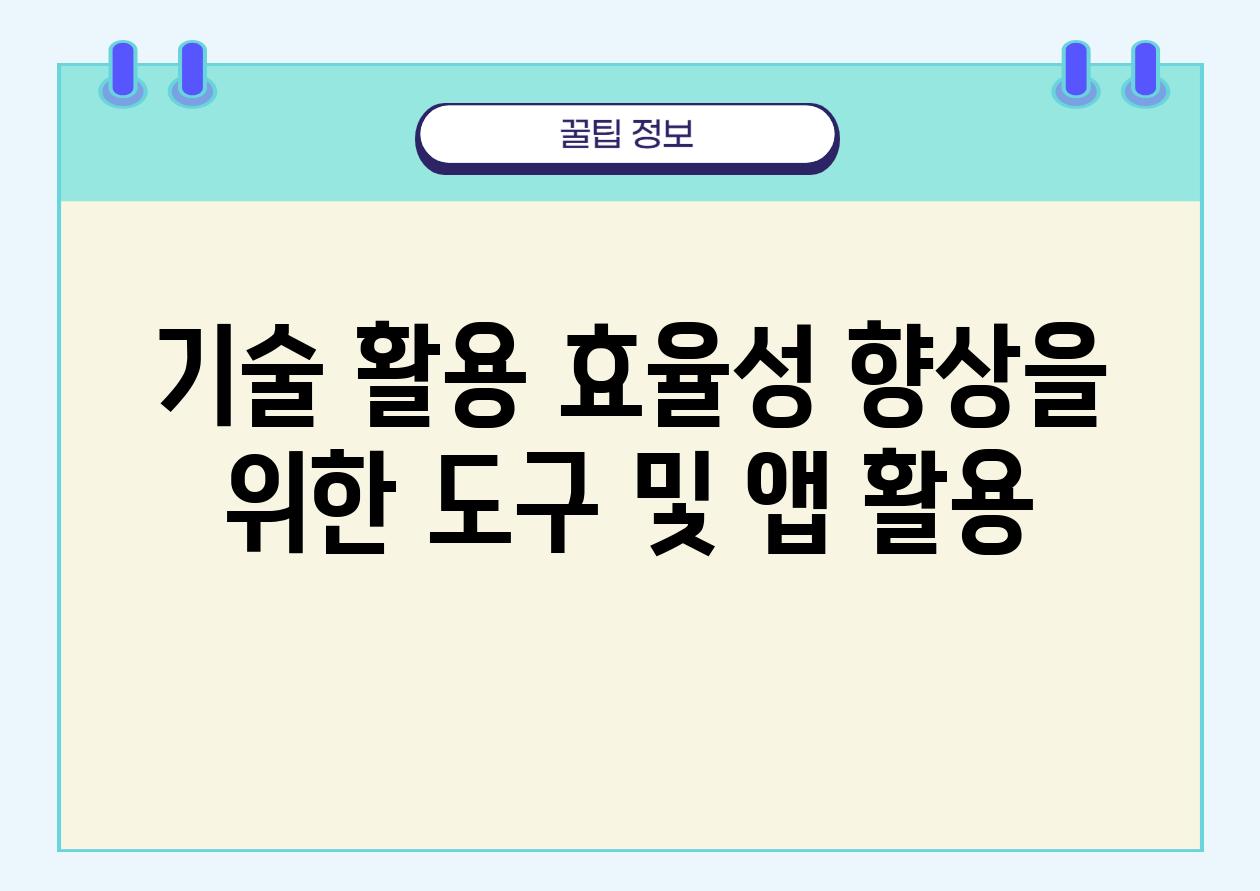 꿀팁 정보

기술 활용 효율성 향상을 위한 도구 및 앱 활용